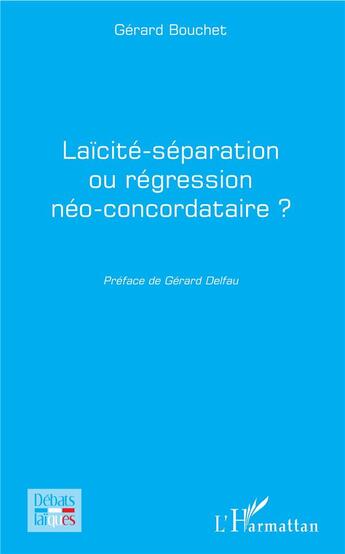 Gérard Bouchet

Laïcité-séparation ou régression néo-concordataire ?

Préface de Gérard Delfau

Débats laïques

L'Harmattan